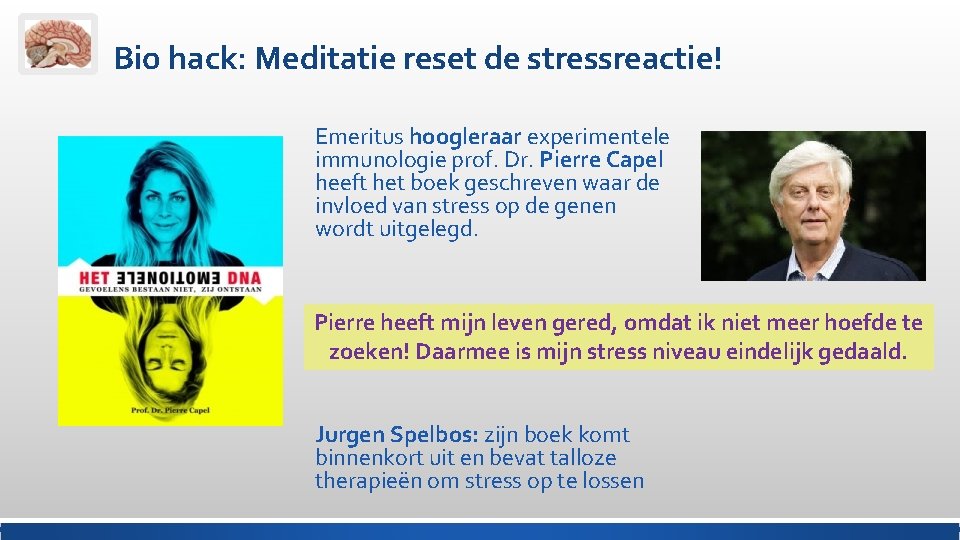 Bio hack: Meditatie reset de stressreactie!

HET EMOTIONELE DNA
GEVOELENS BESTAAN NIET, ZIJ ONTSTAAN

Prof. Dr. Pierre Capel

Emeritus hoogleraar experimentele immunologie prof. Dr. Pierre Capel heeft het boek geschreven waar de invloed van stress op de genen wordt uitgelegd.

Pierre heeft mijn leven gered, omdat ik niet meer hoefde te zoeken! Daarmee is mijn stress niveau eindelijk gedaald.

Jurgen Spelbos: zijn boek komt binnenkort uit en bevat talloze therapieën om stress op te lossen